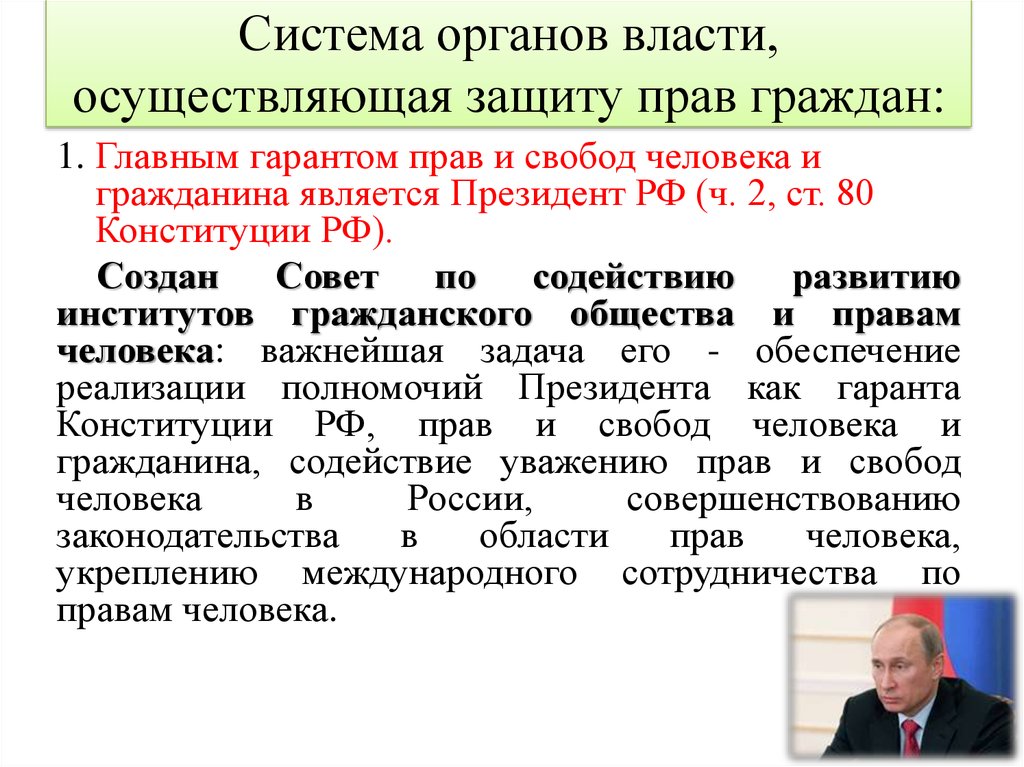 Система органов власти, осуществляющая защиту прав граждан:

1. Главным гарантом прав и свобод человека и гражданина является Президент РФ (ч. 2, ст. 80 Конституции РФ).

Создан Совет по содействию развитию институтов гражданского общества и правам человека: важнейшая задача его - обеспечение реализации полномочий Президента как гаранта Конституции РФ, прав и свобод человека и гражданина, содействие уважению прав и свобод человека в России, совершенствованию законодательства в области прав человека, укреплению международного сотрудничества по правам человека.